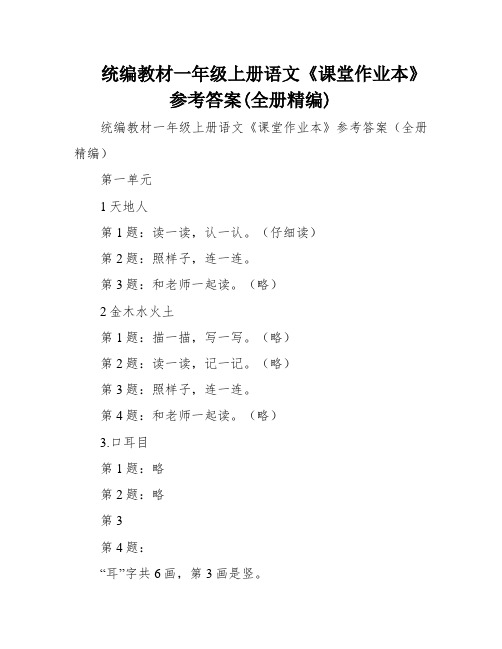 统编教材一年级上册语文《课堂作业本》参考答案(全册精编)

统编教材一年级上册语文《课堂作业本》参考答案（全册精编）

第一单元

1 天地人

第 1 题：读一读，认一认。（仔细读）

第 2 题：照样子，连一连。

第 3 题：和老师一起读。（略）

2 金木水火土

第 1 题：描一描，写一写。（略）

第 2 题：读一读，记一记。（略）

第 3 题：照样子，连一连。

第 4 题：和老师一起读。（略）

3.口耳目

第 1 题：略

第 2 题：略

第 3

第 4 题：

“耳”字共 6 画，第 3 画是竖。